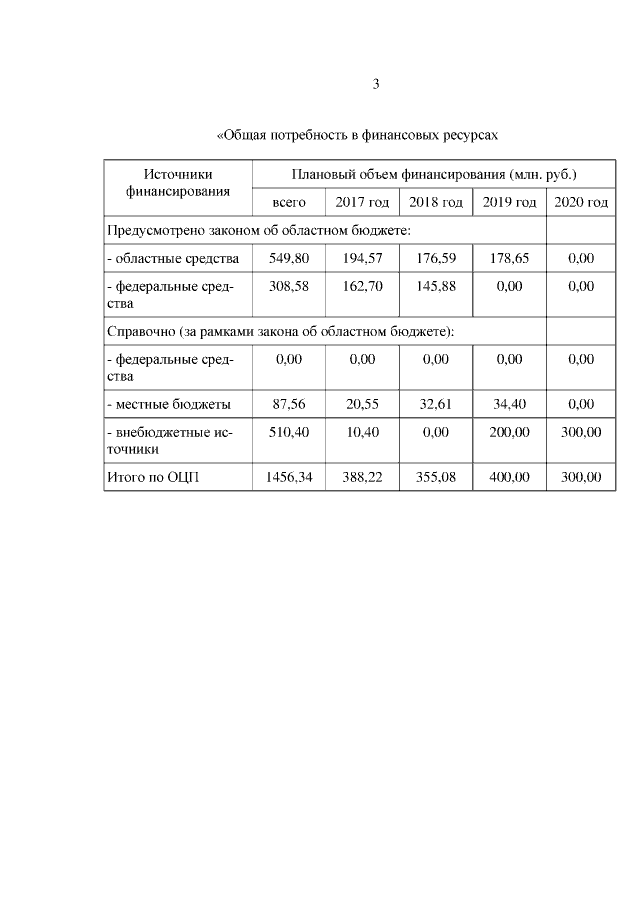 3

«Общая потребность в финансовых ресурсах

| Источники финансирования | Плановый объем финансирования (млн. руб.) | | | | |
|---|---|---|---|---|---|
| | всего | 2017 год | 2018 год | 2019 год | 2020 год |
| Предусмотрено законом об областном бюджете: | | | | | |
| - областные средства | 549,80 | 194,57 | 176,59 | 178,65 | 0,00 |
| - федеральные средства | 308,58 | 162,70 | 145,88 | 0,00 | 0,00 |
| Справочно (за рамками закона об областном бюджете): | | | | | |
| - федеральные средства | 0,00 | 0,00 | 0,00 | 0,00 | 0,00 |
| - местные бюджеты | 87,56 | 20,55 | 32,61 | 34,40 | 0,00 |
| - внебюджетные источники | 510,40 | 10,40 | 0,00 | 200,00 | 300,00 |
| Итого по ОЦП | 1456,34 | 388,22 | 355,08 | 400,00 | 300,00 |